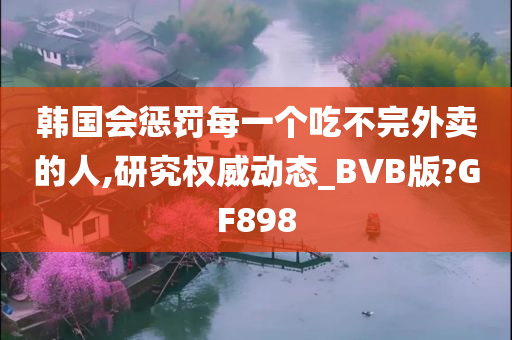 韩国会惩罚每一个吃不完外卖的人,研究权威动态_BVB版?GF898